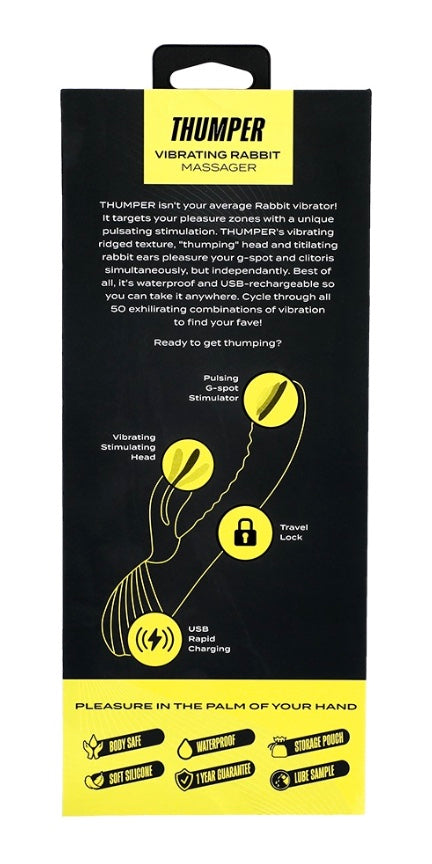 THUMPER
VIBRATING RABBIT
MASSAGER

THUMPER isn't your average Rabbit vibrator! It targets your pleasure zones with a unique pulsating stimulation. THUMPER's vibrating ridged texture, "thumping" head and titilating rabbit ears pleasure your g-spot and clitoris simultaneously, but independantly. Best of all, it's waterproof and USB-rechargeable so you can take it anywhere. Cycle through all 50 exhilirating combinations of vibration to find your fave!

Ready to get thumping?

Pulsing G-spot Stimulator

Vibrating Stimulating Head

Travel Lock

USB Rapid Charging

PLEASURE IN THE PALM OF YOUR HAND

BODY SAFE
WATERPROOF
STORAGE POUCH
SOFT SILICONE
1 YEAR GUARANTEE
LUBE SAMPLE